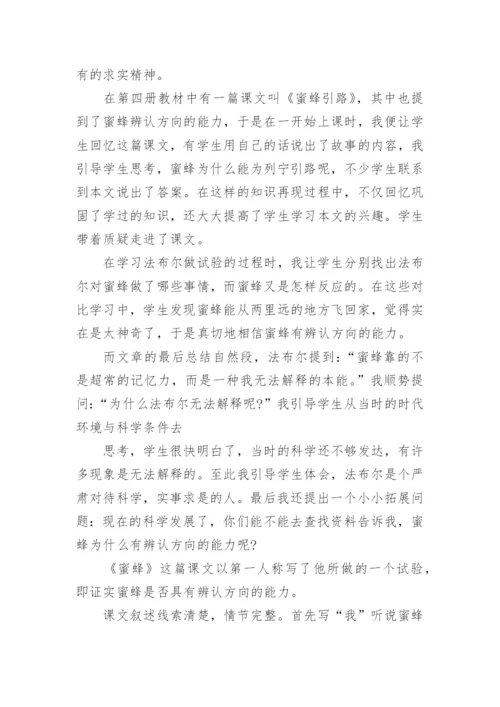 有的求实精神。

在第四册教材中有一篇课文叫《蜜蜂引路》，其中也提到了蜜蜂辨认方向的能力，于是在一开始上课时，我便让学生回忆这篇课文，有学生用自己的话说出了故事的内容，我引导学生思考，蜜蜂为什么能为列宁引路呢，不少学生联系到本文说出了答案。在这样的知识再现过程中，不仅回忆巩固了学过的知识，还大大提高了学生学习本文的兴趣。学生带着质疑走进了课文。

在学习法布尔做试验的过程时，我让学生分别找出法布尔对蜜蜂做了哪些事情，而蜜蜂又是怎样反应的。在这些对比学习中，学生发现蜜蜂能从两里远的地方飞回家，觉得实在是太神奇了，于是真切地相信蜜蜂有辨认方向的能力。

而文章的最后总结自然段，法布尔提到：“蜜蜂靠的不是超常的记忆力，而是一种我无法解释的本能。”我顺势提问：“为什么法布尔无法解释呢?”我引导学生从当时的时代环境与科学条件去

思考，学生很快明白了，当时的科学还不够发达，有许多现象是无法解释的。至此我引导学生体会，法布尔是个严肃对待科学，实事求是的人。最后我还提出一个小小拓展问题：现在的科学发展了，你们能不能去查找资料告诉我，蜜蜂为什么有辨认方向的能力呢?

《蜜蜂》这篇课文以第一人称写了他所做的一个试验，即证实蜜蜂是否具有辨认方向的能力。

课文叙述线索清楚，情节完整。首先写“我”听说蜜蜂